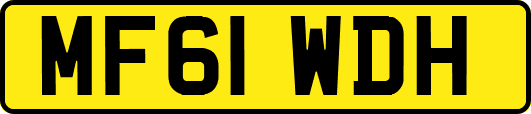 MF61 WDH